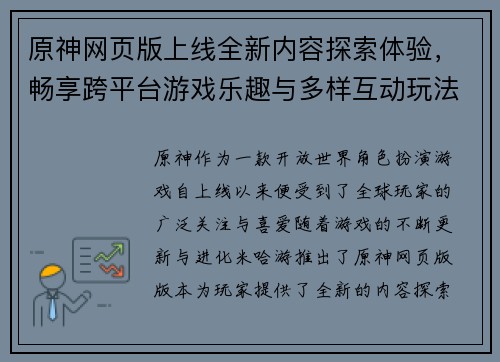 原神网页版上线全新内容探索体验，畅享跨平台游戏乐趣与多样互动玩法

原神作为一款开放世界角色扮演游戏自上线以来便受到了全球玩家的广泛关注与喜爱随着游戏的不断更新与进化米哈游推出了原神网页版版本为玩家提供了全新的内容探索